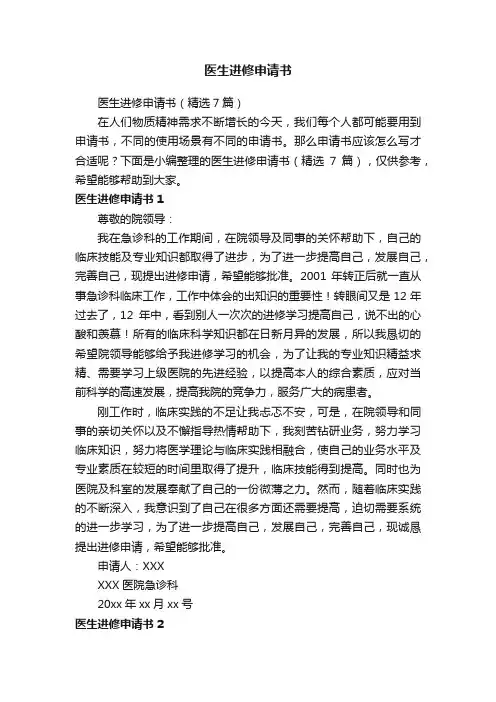 医生进修申请书

医生进修申请书（精选7篇）

在人们物质精神需求不断增长的今天，我们每个人都可能要用到申请书，不同的使用场景有不同的申请书。那么申请书应该怎么写才合适呢？下面是小编整理的医生进修申请书（精选 7 篇），仅供参考，希望能够帮助到大家。

医生进修申请书 1

尊敬的院领导：

我在急诊科的工作期间，在院领导及同事的关怀帮助下，自己的临床技能及专业知识都取得了进步，为了进一步提高自己，发展自己，完善自己，现提出进修申请，希望能够批准。2001 年转正后就一直从事急诊科临床工作，工作中体会的出知识的重要性！转眼间又是 12 年过去了，12 年中，看到别人一次次的进修学习提高自己，说不出的心酸和羡慕！所有的临床科学知识都在日新月异的发展，所以我恳切的希望院领导能够给予我进修学习的机会，为了让我的专业知识精益求精、需要学习上级医院的先进经验，以提高本人的综合素质，应对当前科学的高速发展，提高我院的竞争力，服务广大的病患者。

刚工作时，临床实践的不足让我忐忑不安，可是，在院领导和同事的亲切关怀以及不懈指导热情帮助下，我刻苦钻研业务，努力学习临床知识，努力将医学理论与临床实践相融合，使自己的业务水平及专业素质在较短的时间里取得了提升，临床技能得到提高。同时也为医院及科室的发展奉献了自己的一份微薄之力。然而，随着临床实践的不断深入，我意识到了自己在很多方面还需要提高，迫切需要系统的进一步学习，为了进一步提高自己，发展自己，完善自己，现诚恳提出进修申请，希望能够批准。

申请人：XXX

XXX 医院急诊科

20xx 年 xx 月 xx 号

医生进修申请书 2